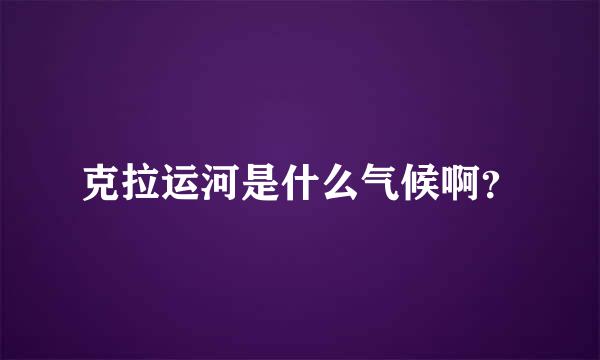 克拉运河是什么气候啊？